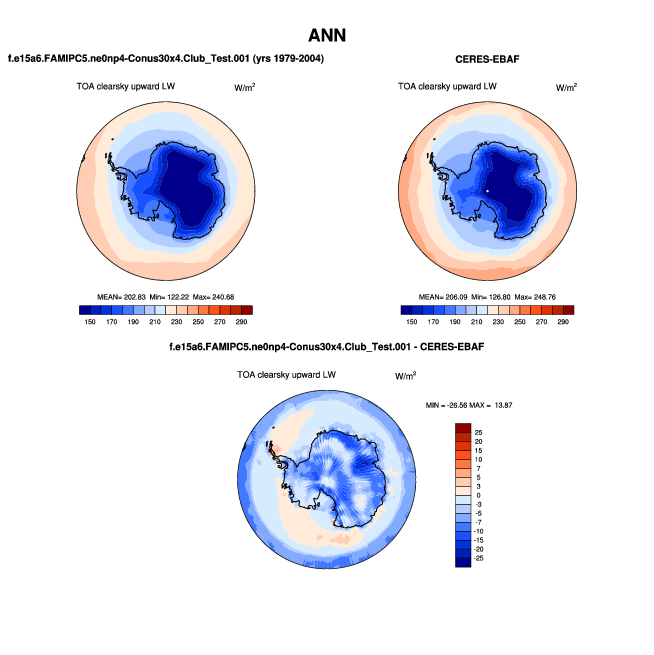 ANN

f.e15a6.FAMIPC5.ne0np4-Conus30x4.Club_Test.001 (yrs 1979-2004)

TOA clearsky upward LW

W/m$^2$

MEAN= 202.83 Min= 122.22 Max= 240.68

150 170 190 210 230 250 270 290

CERES-EBAF

TOA clearsky upward LW

W/m$^2$

MEAN= 206.09 Min= 126.80 Max= 248.76

150 170 190 210 230 250 270 290

f.e15a6.FAMIPC5.ne0np4-Conus30x4.Club_Test.001 - CERES-EBAF

TOA clearsky upward LW

W/m$^2$

MIN = -26.56 MAX = 13.87

25
20
15
10
7
5
3
0
-3
-5
-7
-10
-15
-20
-25